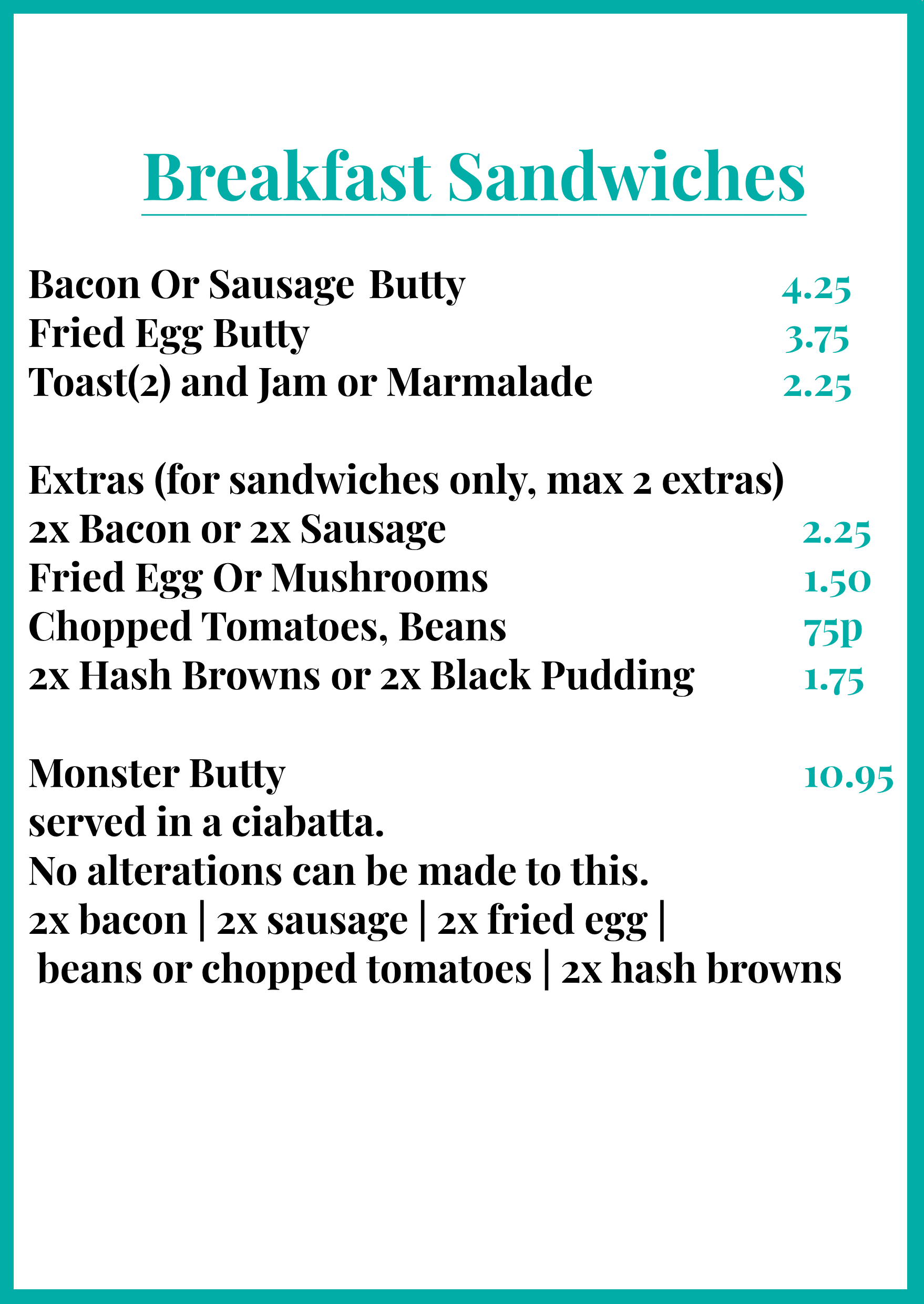 Breakfast Sandwiches

Bacon Or Sausage Butty 4.25
Fried Egg Butty 3.75
Toast(2) and Jam or Marmalade 2.25

Extras (for sandwiches only, max 2 extras)
2x Bacon or 2x Sausage 2.25
Fried Egg Or Mushrooms 1.50
Chopped Tomatoes, Beans 75p
2x Hash Browns or 2x Black Pudding 1.75

Monster Butty 10.95
served in a ciabatta.
No alterations can be made to this.
2x bacon | 2x sausage | 2x fried egg |
beans or chopped tomatoes | 2x hash browns